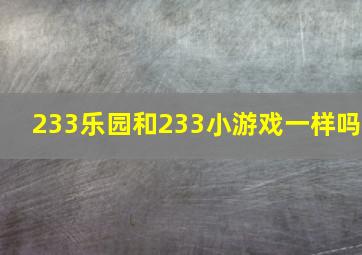 233乐园和233小游戏一样吗